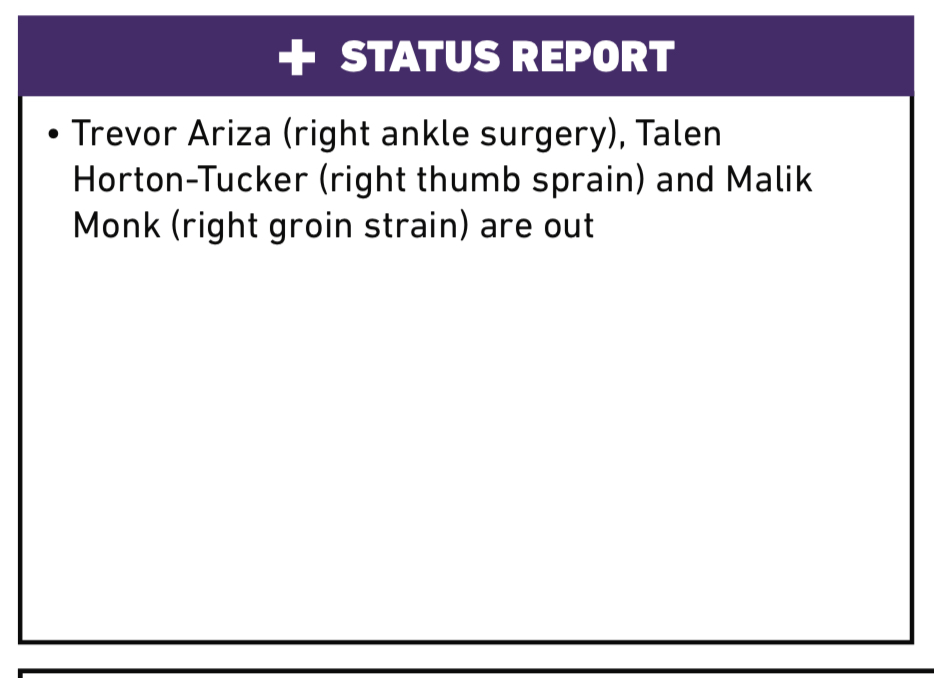 + STATUS REPORT

• Trevor Ariza (right ankle surgery), Talen Horton-Tucker (right thumb sprain) and Malik Monk (right groin strain) are out